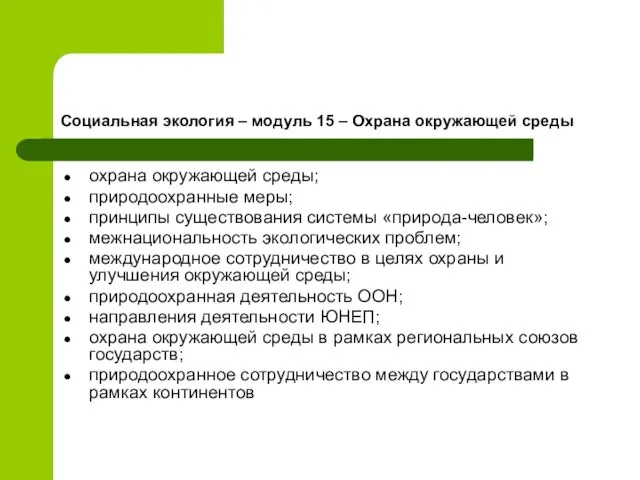 Социальная экология – модуль 15 – Охрана окружающей среды

- охрана окружающей среды;
- природоохранные меры;
- принципы существования системы «природа-человек»;
- межнациональность экологических проблем;
- международное сотрудничество в целях охраны и улучшения окружающей среды;
- природоохранная деятельность ООН;
- направления деятельности ЮНЕП;
- охрана окружающей среды в рамках региональных союзов государств;
- природоохранное сотрудничество между государствами в рамках континентов